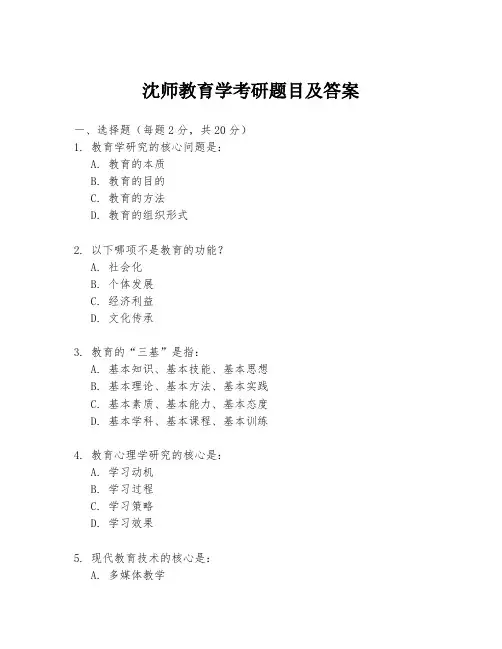 沈师教育学考研题目及答案

一、选择题（每题 2 分，共 20 分）

1. 教育学研究的核心问题是：
A. 教育的本质
B. 教育的目的
C. 教育的方法
D. 教育的组织形式

2. 以下哪项不是教育的功能？
A. 社会化
B. 个体发展
C. 经济利益
D. 文化传承

3. 教育的“三基”是指：
A. 基本知识、基本技能、基本思想
B. 基本理论、基本方法、基本实践
C. 基本素质、基本能力、基本态度
D. 基本学科、基本课程、基本训练

4. 教育心理学研究的核心是：
A. 学习动机
B. 学习过程
C. 学习策略
D. 学习效果

5. 现代教育技术的核心是：
A. 多媒体教学